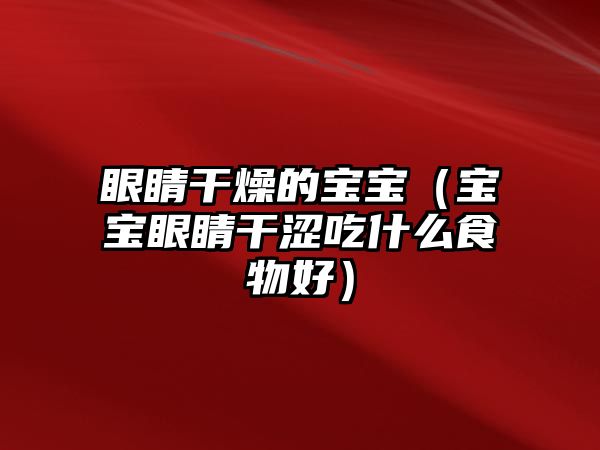 眼睛干燥的宝宝（宝宝眼睛干涩吃什么食物好）